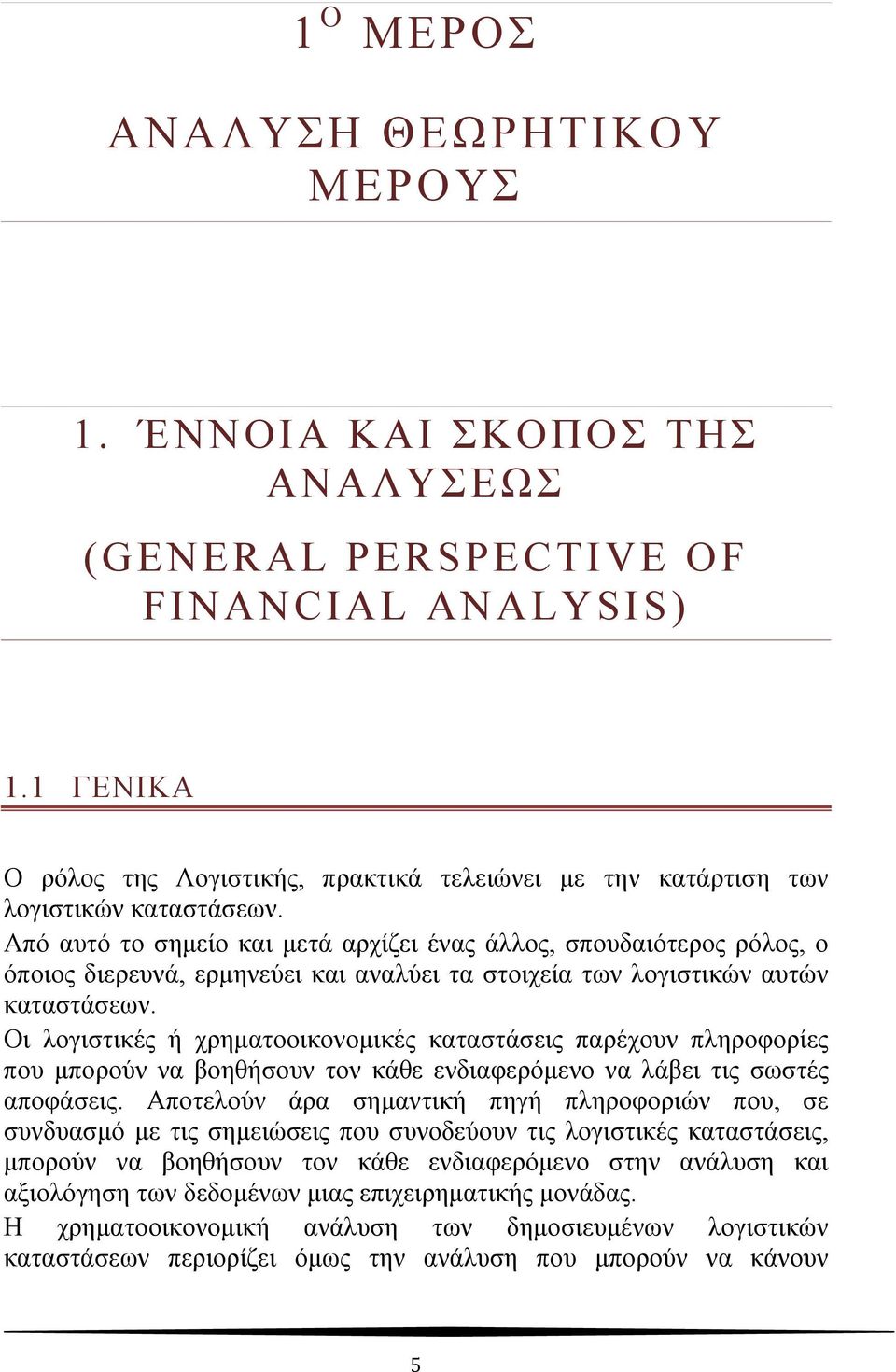 1 Ο ΜΕΡΟΣ

ΑΝΑΛΥΣΗ ΘΕΩΡΗΤΙΚΟΥ ΜΕΡΟΥΣ

1. ΈΝΝΟΙΑ ΚΑΙ ΣΚΟΠΟΣ ΤΗΣ ΑΝΑΛΥΣΕΩΣ

(GENERAL PERSPECTIVE OF FINANCIAL ANALYSIS)

1.1 ΓΕΝΙΚΑ

Ο ρόλος της Λογιστικής, πρακτικά τελειώνει με την κατάρτιση των λογιστικών καταστάσεων.
Από αυτό το σημείο και μετά αρχίζει ένας άλλος, σπουδαιότερος ρόλος, ο όποιος διερευνά, ερμηνεύει και αναλύει τα στοιχεία των λογιστικών αυτών καταστάσεων.
Οι λογιστικές ή χρηματοοικονομικές καταστάσεις παρέχουν πληροφορίες που μπορούν να βοηθήσουν τον κάθε ενδιαφερόμενο να λάβει τις σωστές αποφάσεις. Αποτελούν άρα σημαντική πηγή πληροφοριών που, σε συνδυασμό με τις σημειώσεις που συνοδεύουν τις λογιστικές καταστάσεις, μπορούν να βοηθήσουν τον κάθε ενδιαφερόμενο στην ανάλυση και αξιολόγηση των δεδομένων μιας επιχειρηματικής μονάδας.
Η χρηματοοικονομική ανάλυση των δημοσιευμένων λογιστικών καταστάσεων περιορίζει όμως την ανάλυση που μπορούν να κάνουν

5